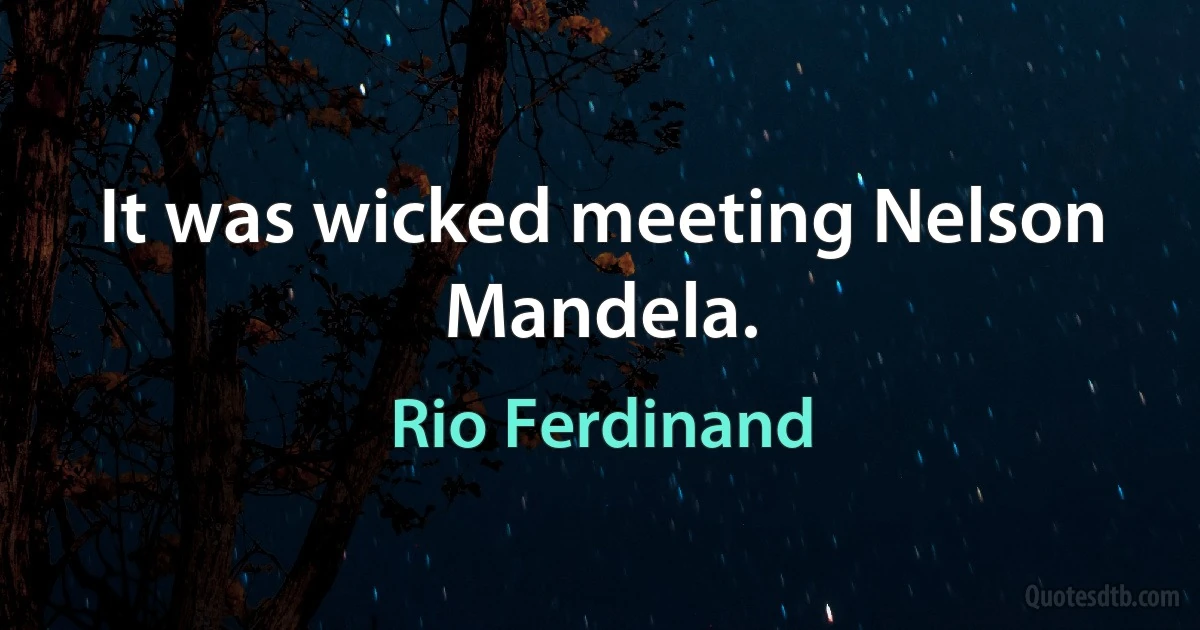 It was wicked meeting Nelson Mandela.

Rio Ferdinand

Quotesdtb.com